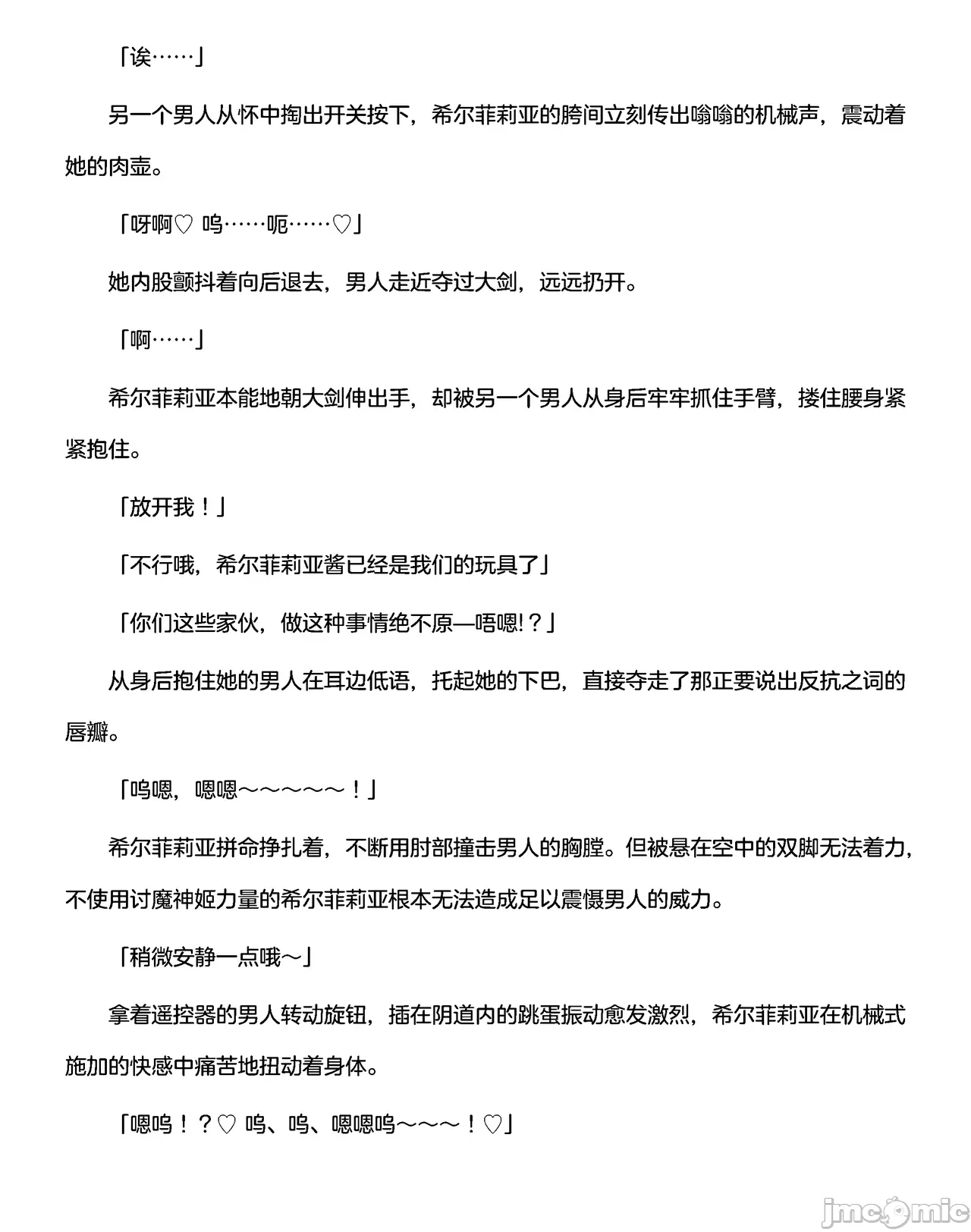 「诶……」

另一个男人从怀中掏出开关按下，希尔菲莉亚的胯间立刻传出嗡嗡的机械声，震动着她的肉壶。

「呀啊♡ 呜……呃……♡」

她内股颤抖着向后退去，男人走近夺过大剑，远远扔开。

「啊……」

希尔菲莉亚本能地朝大剑伸出手，却被另一个男人从身后牢牢抓住手臂，搂住腰身紧紧抱住。

「放开我！」

「不行哦，希尔菲莉亚酱已经是我们的玩具了」

「你们这些家伙，做这种事情绝不原—唔嗯!？」

从身后抱住她的男人在耳边低语，托起她的下巴，直接夺走了那正要说出反抗之词的唇瓣。

「呜嗯，嗯嗯～～～～～！」

希尔菲莉亚拼命挣扎着，不断用肘部撞击男人的胸膛。但被悬在空中的双脚无法着力，不使用讨魔神姬力量的希尔菲莉亚根本无法造成足以震慑男人的威力。

「稍微安静一点哦～」

拿着遥控器的男人转动旋钮，插在阴道内的跳蛋振动愈发激烈，希尔菲莉亚在机械式施加的快感中痛苦地扭动着身体。

「嗯呜！？♡ 呜、呜、嗯嗯呜～～～！♡」

jmcomic